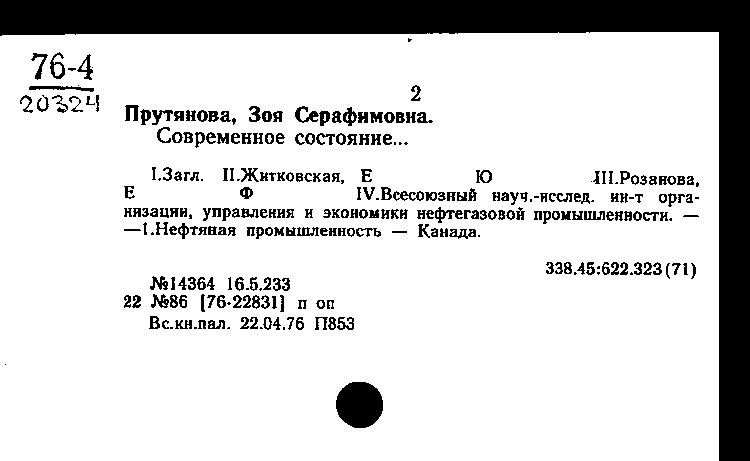 76-4
20324

2

Прутянова, Зоя Серафимовна.
Современное состояние...

I.Загл. II.Житковская, Е Ю III.Розанова, Е Ф IV.Всесоюзный науч.-исслед. ин-т организации, управления и экономики нефтегазовой промышленности. — —1.Нефтяная промышленность — Канада.

338.45:622.323(71)

№14364 16.5.233
22 №86 [76-22831] п оп
Вс.кн.пал. 22.04.76 П853